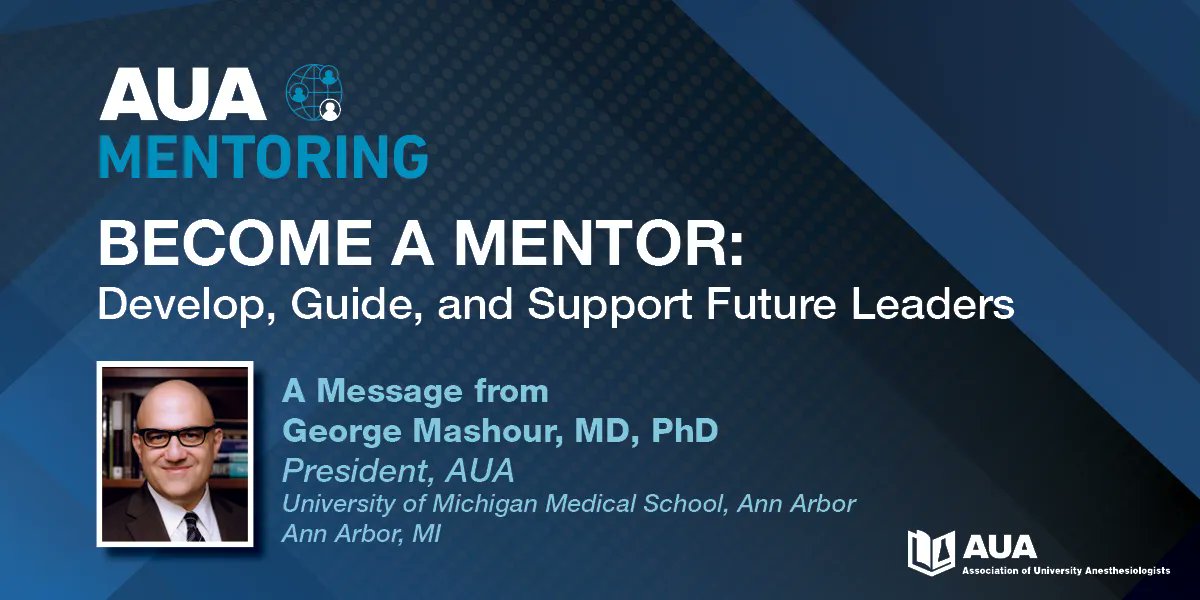 AUA
MENTORING

BECOME A MENTOR:
Develop, Guide, and Support Future Leaders

A Message from
George Mashour, MD, PhD
President, AUA
University of Michigan Medical School, Ann Arbor
Ann Arbor, MI

AUA
Association of University Anesthesiologists